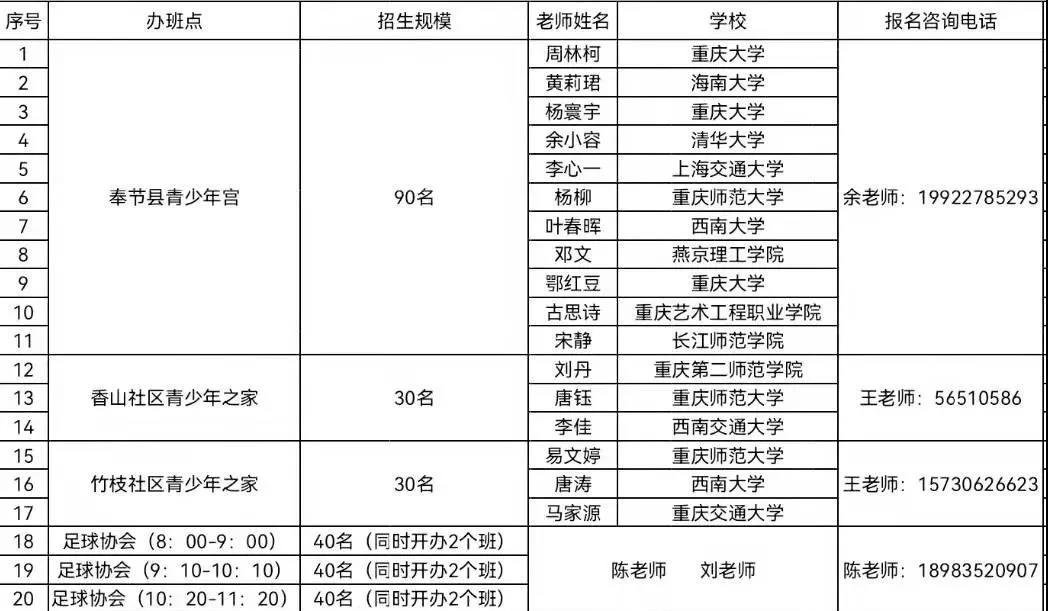 | 序号 | 办班点 | 招生规模 | 老师姓名 | 学校 | 报名咨询电话 |
|---|---|---|---|---|---|
| 1 | 奉节县青少年宫 | 90名 | 周林柯 | 重庆大学 | 余老师：19922785293 |
| 2 | | | 黄莉珺 | 海南大学 | |
| 3 | | | 杨寰宇 | 重庆大学 | |
| 4 | | | 余小容 | 清华大学 | |
| 5 | | | 李心一 | 上海交通大学 | |
| 6 | | | 杨柳 | 重庆师范大学 | |
| 7 | | | 叶春晖 | 西南大学 | |
| 8 | | | 邓文 | 燕京理工学院 | |
| 9 | | | 鄂红豆 | 重庆大学 | |
| 10 | | | 古思诗 | 重庆艺术工程职业学院 | |
| 11 | | | 宋静 | 长江师范学院 | |
| 12 | 香山社区青少年之家 | 30名 | 刘丹 | 重庆第二师范学院 | 王老师：56510586 |
| 13 | | | 唐钰 | 重庆师范大学 | |
| 14 | | | 李佳 | 西南交通大学 | |
| 15 | 竹枝社区青少年之家 | 30名 | 易文婷 | 重庆师范大学 | 王老师：15730626623 |
| 16 | | | 唐涛 | 西南大学 | |
| 17 | | | 马家源 | 重庆交通大学 | |
| 18 | 足球协会（8：00-9：00） | 40名（同时开办2个班） | 陈老师 刘老师 | | 陈老师：18983520907 |
| 19 | 足球协会（9：10-10：10） | 40名（同时开办2个班） | | | |
| 20 | 足球协会（10：20-11：20） | 40名（同时开办2个班） | | | |